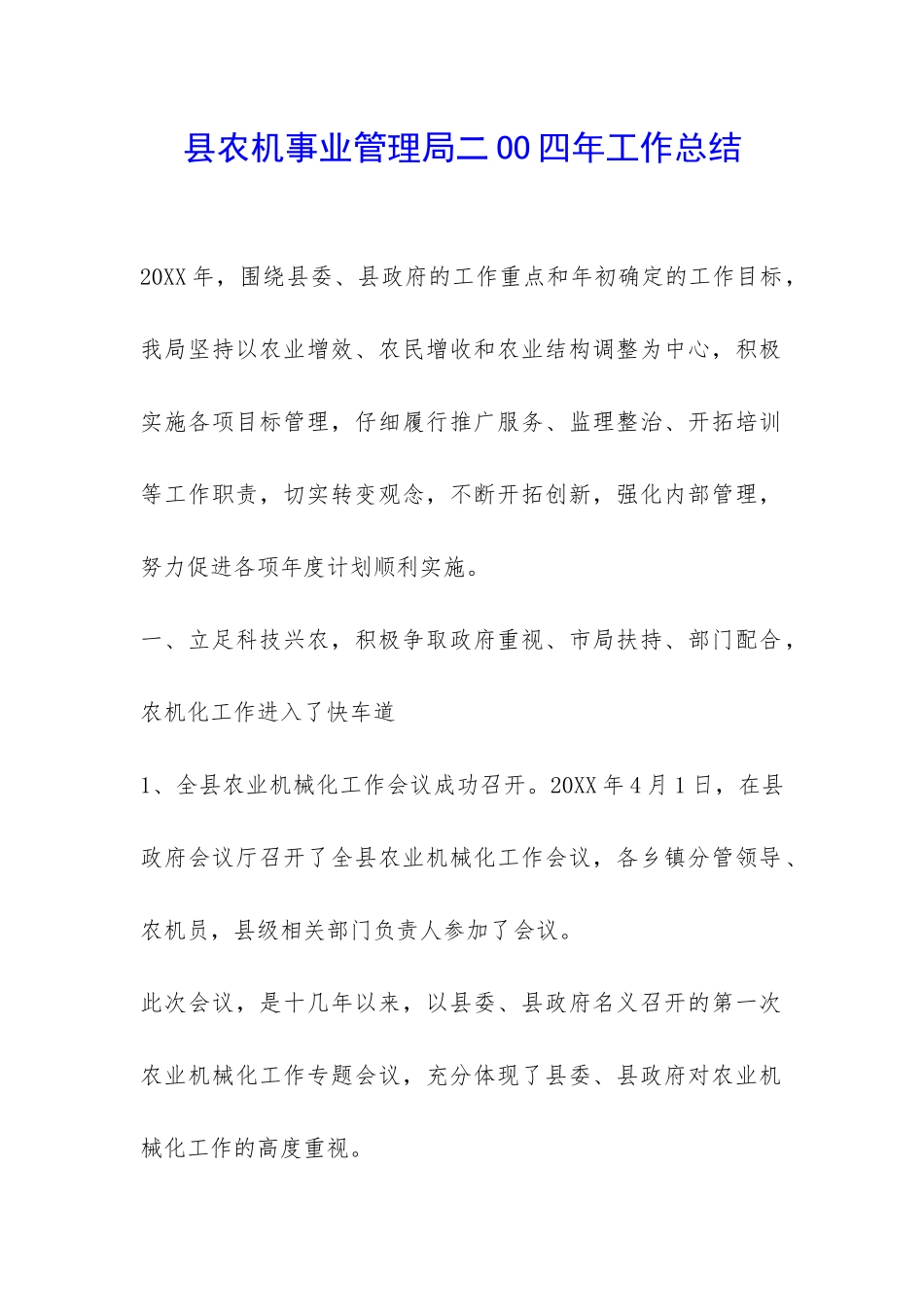 县农机事业管理局二00四年工作总结

20XX年，围绕县委、县政府的工作重点和年初确定的工作目标，我局坚持以农业增效、农民增收和农业结构调整为中心，积极实施各项目标管理，仔细履行推广服务、监理整治、开拓培训等工作职责，切实转变观念，不断开拓创新，强化内部管理，努力促进各项年度计划顺利实施。

一、立足科技兴农，积极争取政府重视、市局扶持、部门配合，农机化工作进入了快车道

1、全县农业机械化工作会议成功召开。20XX年4月1日，在县政府会议厅召开了全县农业机械化工作会议，各乡镇分管领导、农机员，县级相关部门负责人参加了会议。

此次会议，是十几年以来，以县委、县政府名义召开的第一次农业机械化工作专题会议，充分体现了县委、县政府对农业机械化工作的高度重视。